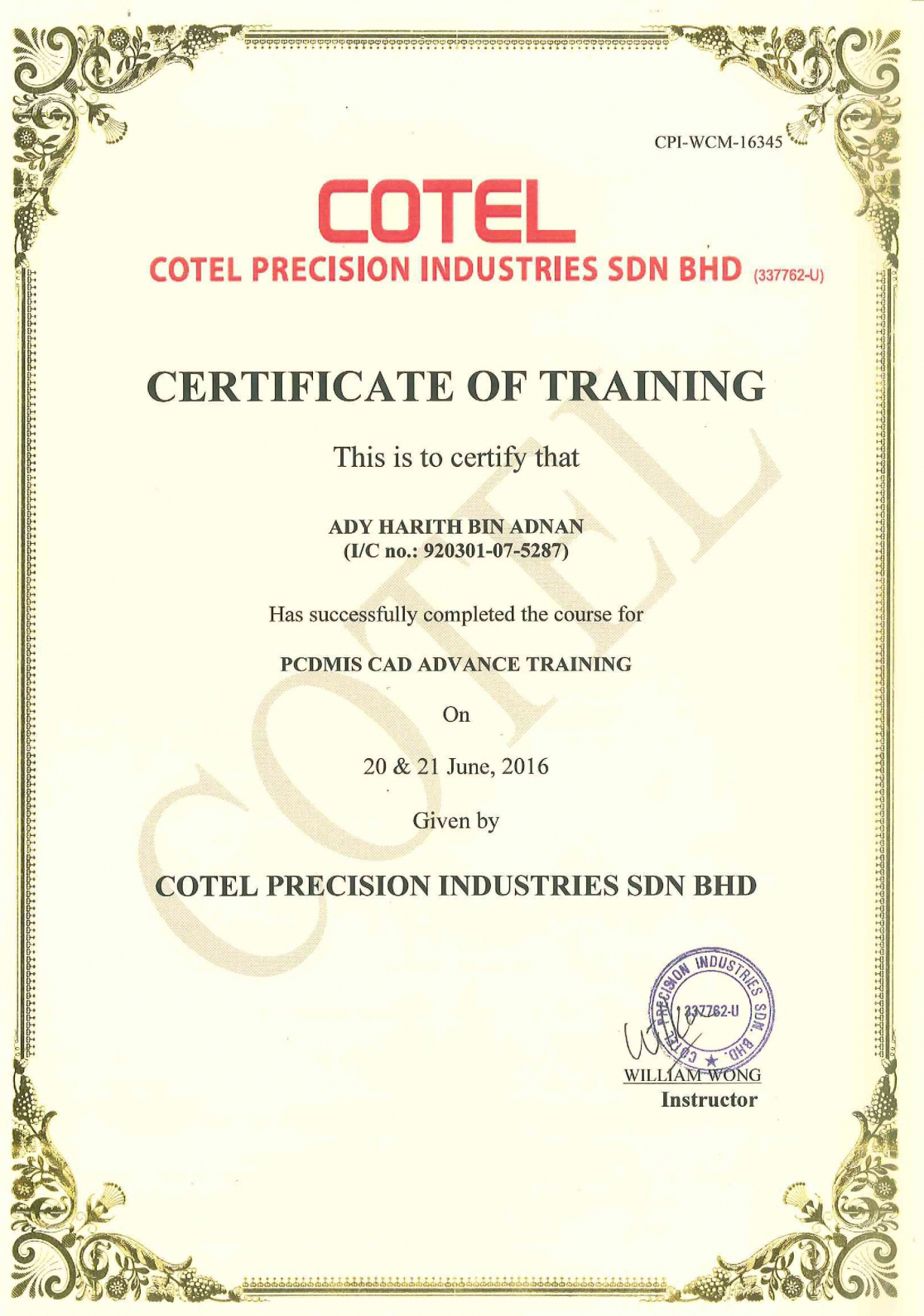 CPI-WCM-16345

COTEL

COTEL PRECISION INDUSTRIES SDN BHD (337762-U)

CERTIFICATE OF TRAINING

This is to certify that

ADY HARITH BIN ADNAN
(I/C no.: 920301-07-5287)

Has successfully completed the course for

PCDMIS CAD ADVANCE TRAINING

On

20 & 21 June, 2016

Given by

COTEL PRECISION INDUSTRIES SDN BHD

COTEL PRECISION INDUSTRIES SDN. BHD. 337762-U

WILLIAM WONG
Instructor

COTEL